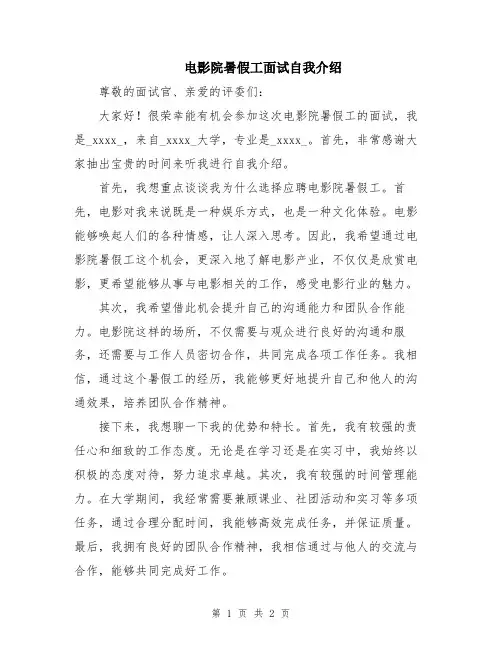 电影院暑假工面试自我介绍

尊敬的面试官、亲爱的评委们:

大家好！很荣幸能有机会参加这次电影院暑假工的面试，我是_xxxx_，来自_xxxx_大学，专业是_xxxx_。首先，非常感谢大家抽出宝贵的时间来听我进行自我介绍。

首先，我想重点谈谈我为什么选择应聘电影院暑假工。首先，电影对我来说既是一种娱乐方式，也是一种文化体验。电影能够唤起人们的各种情感，让人深入思考。因此，我希望通过电影院暑假工这个机会，更深入地了解电影产业，不仅仅是欣赏电影，更希望能够从事与电影相关的工作，感受电影行业的魅力。

其次，我希望借此机会提升自己的沟通能力和团队合作能力。电影院这样的场所，不仅需要与观众进行良好的沟通和服务，还需要与工作人员密切合作，共同完成各项工作任务。我相信，通过这个暑假工的经历，我能够更好地提升自己和他人的沟通效果，培养团队合作精神。

接下来，我想聊一下我的优势和特长。首先，我有较强的责任心和细致的工作态度。无论是在学习还是在实习中，我始终以积极的态度对待，努力追求卓越。其次，我有较强的时间管理能力。在大学期间，我经常需要兼顾课业、社团活动和实习等多项任务，通过合理分配时间，我能够高效完成任务，并保证质量。最后，我拥有良好的团队合作精神，我相信通过与他人的交流与合作，能够共同完成好工作。

第 1 页 共 2 页